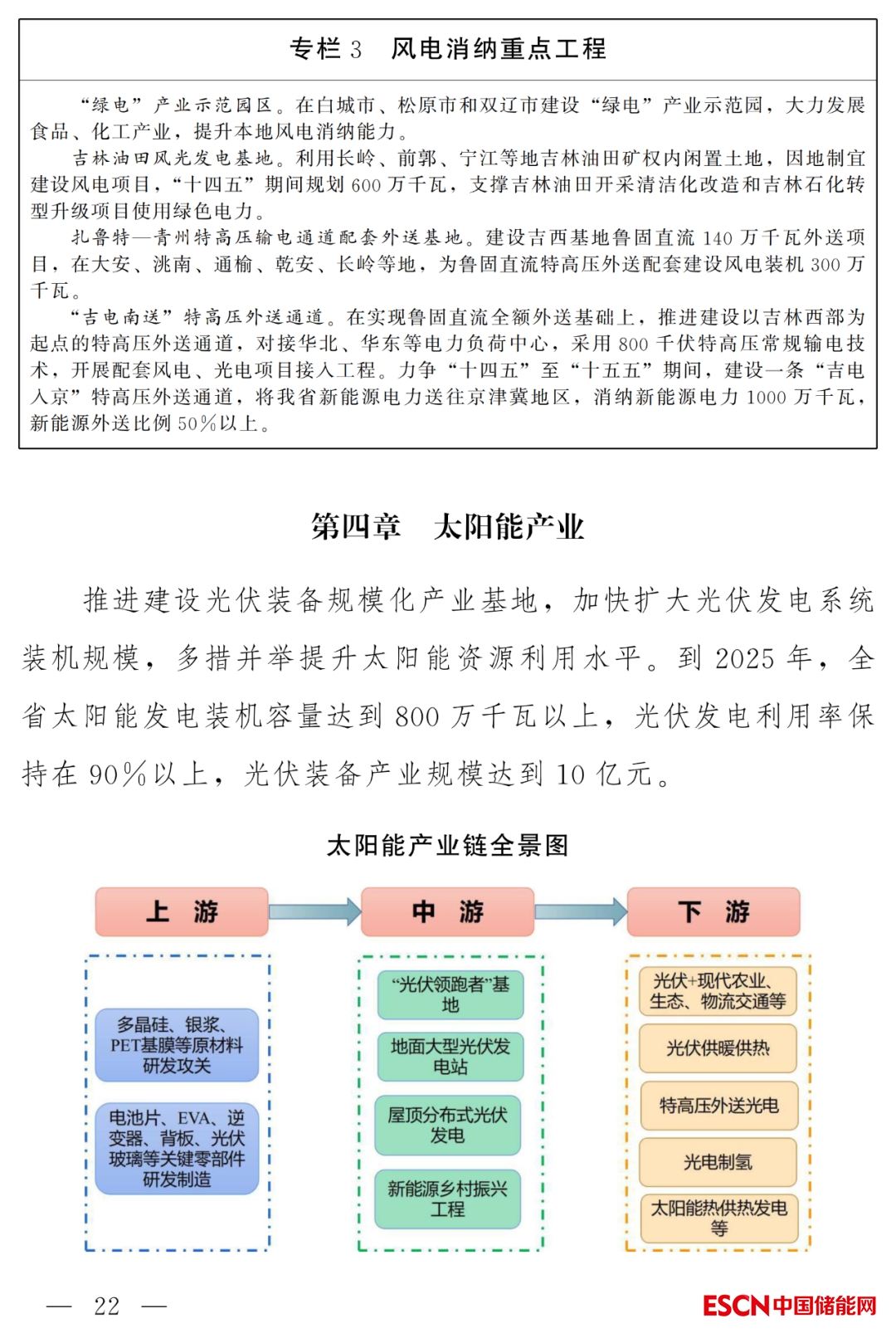 专栏 3　风电消纳重点工程

“绿电”产业示范园区。在白城市、松原市和双辽市建设“绿电”产业示范园，大力发展食品、化工产业，提升本地风电消纳能力。

吉林油田风光发电基地。利用长岭、前郭、宁江等地吉林油田矿权内闲置土地，因地制宜建设风电项目，“十四五”期间规划 600 万千瓦，支撑吉林油田开采清洁化改造和吉林石化转型升级项目使用绿色电力。

扎鲁特—青州特高压输电通道配套外送基地。建设吉西基地鲁固直流 140 万千瓦外送项目，在大安、洮南、通榆、乾安、长岭等地，为鲁固直流特高压外送配套建设风电装机 300 万千瓦。

“吉电南送”特高压外送通道。在实现鲁固直流全额外送基础上，推进建设以吉林西部为起点的特高压外送通道，对接华北、华东等电力负荷中心，采用 800 千伏特高压常规输电技术，开展配套风电、光电项目接入工程。力争“十四五”至“十五五”期间，建设一条“吉电入京”特高压外送通道，将我省新能源电力送往京津冀地区，消纳新能源电力 1000 万千瓦，新能源外送比例 50%以上。

第四章　太阳能产业

推进建设光伏装备规模化产业基地，加快扩大光伏发电系统装机规模，多措并举提升太阳能资源利用水平。到 2025 年，全省太阳能发电装机容量达到 800 万千瓦以上，光伏发电利用率保持在 90%以上，光伏装备产业规模达到 10 亿元。

太阳能产业链全景图

上　游

多晶硅、银浆、PET基膜等原材料研发攻关

电池片、EVA、逆变器、背板、光伏玻璃等关键零部件研发制造

中　游

“光伏领跑者”基地

地面大型光伏发电站

屋顶分布式光伏发电

新能源乡村振兴工程

下　游

光伏+现代农业、生态、物流交通等

光伏供暖供热

特高压外送光电

光电制氢

太阳能热供热发电等

— 22 —

ESCN中国储能网